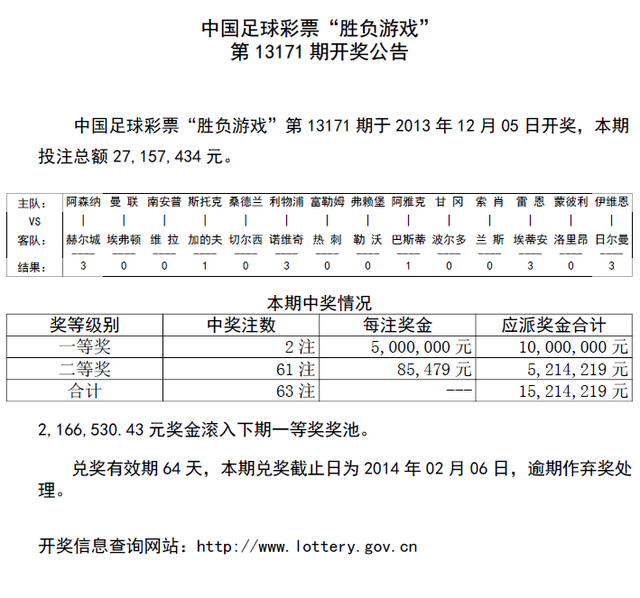 中国足球彩票“胜负游戏”
第 13171 期开奖公告

中国足球彩票“胜负游戏”第 13171 期于 2013 年 12 月 05 日开奖，本期投注总额 27,157,434 元。

| 主队： | 阿森纳 | 曼 联 | 南安普 | 斯托克 | 桑德兰 | 利物浦 | 富勒姆 | 弗赖堡 | 阿雅克 | 甘 冈 | 索 肖 | 雷 恩 | 蒙彼利 | 伊维恩 |
|---|---|---|---|---|---|---|---|---|---|---|---|---|---|---|
| VS | \| | \| | \| | \| | \| | \| | \| | \| | \| | \| | \| | \| | \| | \| |
| 客队： | 赫尔城 | 埃弗顿 | 维 拉 | 加的夫 | 切尔西 | 诺维奇 | 热 刺 | 勒 沃 | 巴斯蒂 | 波尔多 | 兰 斯 | 埃蒂安 | 洛里昂 | 日尔曼 |
| 结果： | 3 | 0 | 0 | 1 | 0 | 3 | 0 | 0 | 1 | 0 | 0 | 3 | 0 | 3 |

本期中奖情况

| 奖等级别 | 中奖注数 | 每注奖金 | 应派奖金合计 |
|---|---|---|---|
| 一等奖 | 2 注 | 5,000,000 元 | 10,000,000 元 |
| 二等奖 | 61 注 | 85,479 元 | 5,214,219 元 |
| 合计 | 63 注 | --- | 15,214,219 元 |

2,166,530.43 元奖金滚入下期一等奖奖池。

兑奖有效期 64 天，本期兑奖截止日为 2014 年 02 月 06 日，逾期作弃奖处理。

开奖信息查询网站：http://www.lottery.gov.cn